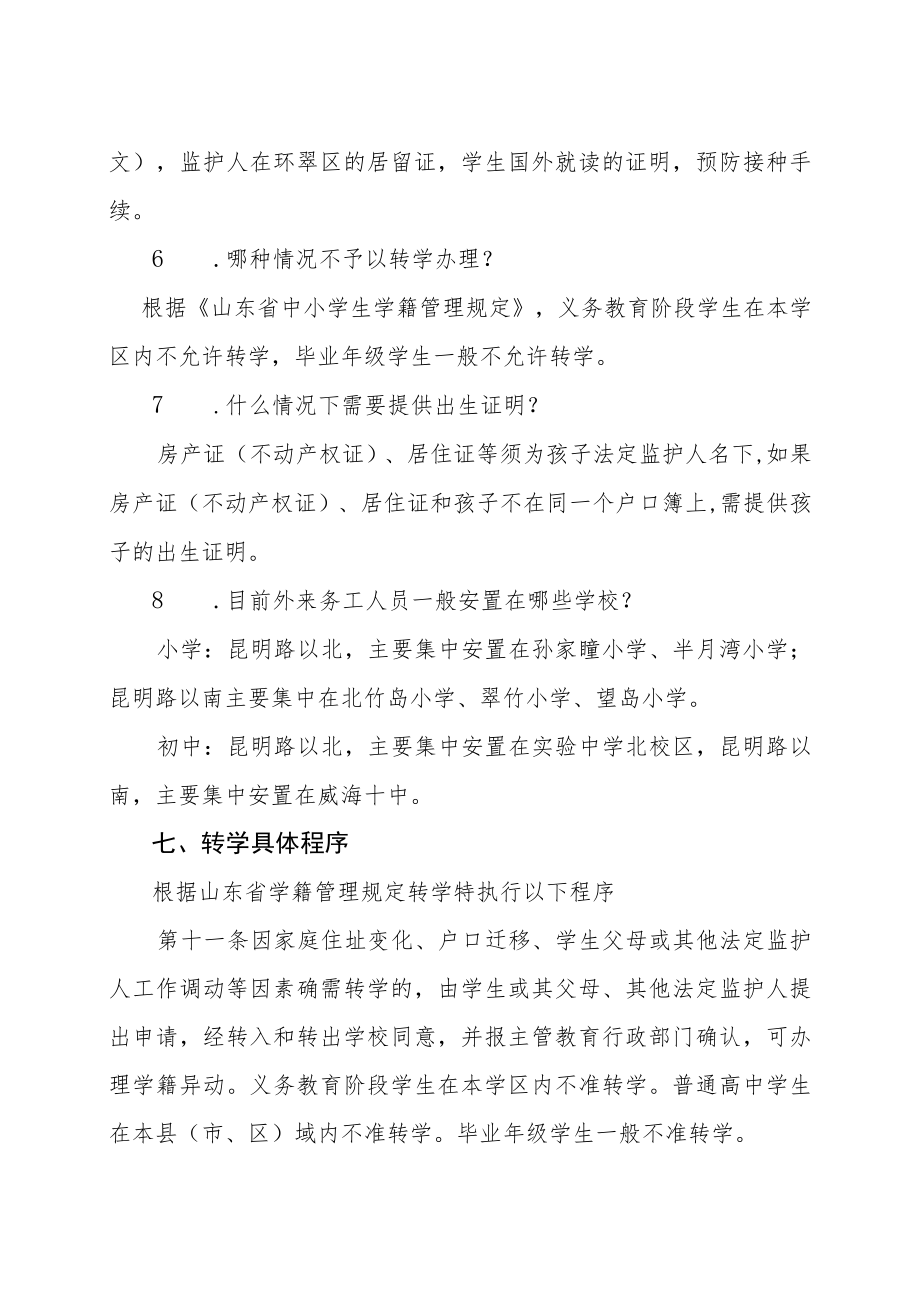 文），监护人在环翠区的居留证，学生国外就读的证明，预防接种手续。

6　.哪种情况不予以转学办理？

根据《山东省中小学生学籍管理规定》，义务教育阶段学生在本学区内不允许转学，毕业年级学生一般不允许转学。

7　.什么情况下需要提供出生证明？

房产证（不动产权证）、居住证等须为孩子法定监护人名下,如果房产证（不动产权证）、居住证和孩子不在同一个户口簿上,需提供孩子的出生证明。

8　.目前外来务工人员一般安置在哪些学校？

小学：昆明路以北，主要集中安置在孙家疃小学、半月湾小学；昆明路以南主要集中在北竹岛小学、翠竹小学、望岛小学。

初中：昆明路以北，主要集中安置在实验中学北校区，昆明路以南，主要集中安置在威海十中。

七、转学具体程序

根据山东省学籍管理规定转学特执行以下程序

第十一条因家庭住址变化、户口迁移、学生父母或其他法定监护人工作调动等因素确需转学的，由学生或其父母、其他法定监护人提出申请，经转入和转出学校同意，并报主管教育行政部门确认，可办理学籍异动。义务教育阶段学生在本学区内不准转学。普通高中学生在本县（市、区）域内不准转学。毕业年级学生一般不准转学。